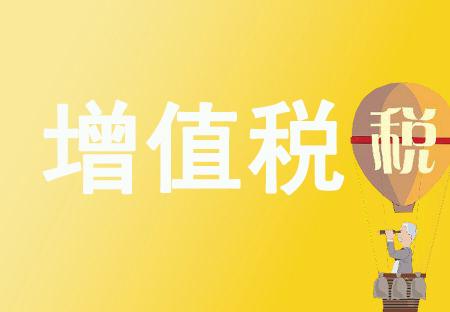 增值税

税